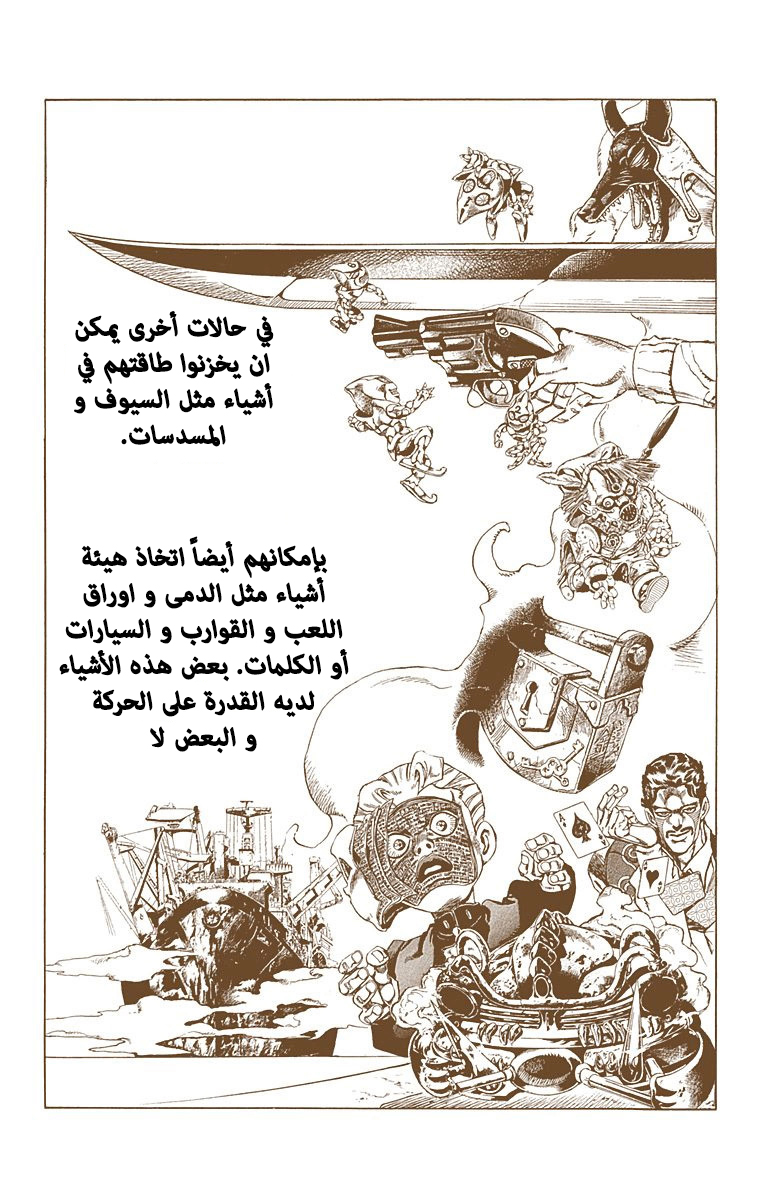 في حالات أخرى يمكن ان يخزنوا طاقتهم في أشياء مثل السيوف و المسدسات.

بإمكانهم أيضاً اتخاذ هيئة أشياء مثل الدمى و اوراق اللعب و القوارب و السيارات أو الكلمات. بعض هذه الأشياء لديه القدرة على الحركة و البعض لا